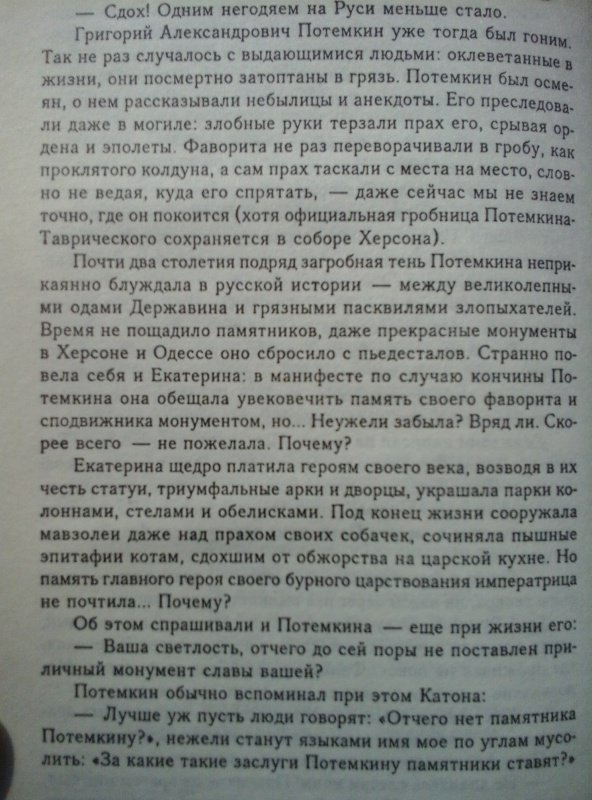 — Сдох! Одним негодяем на Руси меньше стало.

Григорий Александрович Потемкин уже тогда был гоним. Так не раз случалось с выдающимися людьми: оклеветанные в жизни, они посмертно затоптаны в грязь. Потемкин был осмеян, о нем рассказывали небылицы и анекдоты. Его преследовали даже в могиле: злобные руки терзали прах его, срывая ордена и эполеты. Фаворита не раз переворачивали в гробу, как проклятого колдуна, а сам прах таскали с места на место, словно не ведая, куда его спрятать, — даже сейчас мы не знаем точно, где он покоится (хотя официальная гробница Потемкина-Таврического сохраняется в соборе Херсона).

Почти два столетия подряд загробная тень Потемкина неприкаянно блуждала в русской истории — между великолепными одами Державина и грязными пасквилями злопыхателей. Время не пощадило памятников, даже прекрасные монументы в Херсоне и Одессе оно сбросило с пьедесталов. Странно повела себя и Екатерина: в манифесте по случаю кончины Потемкина она обещала увековечить память своего фаворита и сподвижника монументом, но... Неужели забыла? Вряд ли. Скорее всего — не пожелала. Почему?

Екатерина щедро платила героям своего века, возводя в их честь статуи, триумфальные арки и дворцы, украшала парки колоннами, стелами и обелисками. Под конец жизни сооружала мавзолеи даже над прахом своих собачек, сочиняла пышные эпитафии котам, сдохшим от обжорства на царской кухне. Но память главного героя своего бурного царствования императрица не почтила... Почему?

Об этом спрашивали и Потемкина — еще при жизни его:

— Ваша светлость, отчего до сей поры не поставлен приличный монумент славы вашей?

Потемкин обычно вспоминал при этом Катона:

— Лучше уж пусть люди говорят: «Отчего нет памятника Потемкину?», нежели станут языками имя мое по углам мусолить: «За какие такие заслуги Потемкину памятники ставят?»